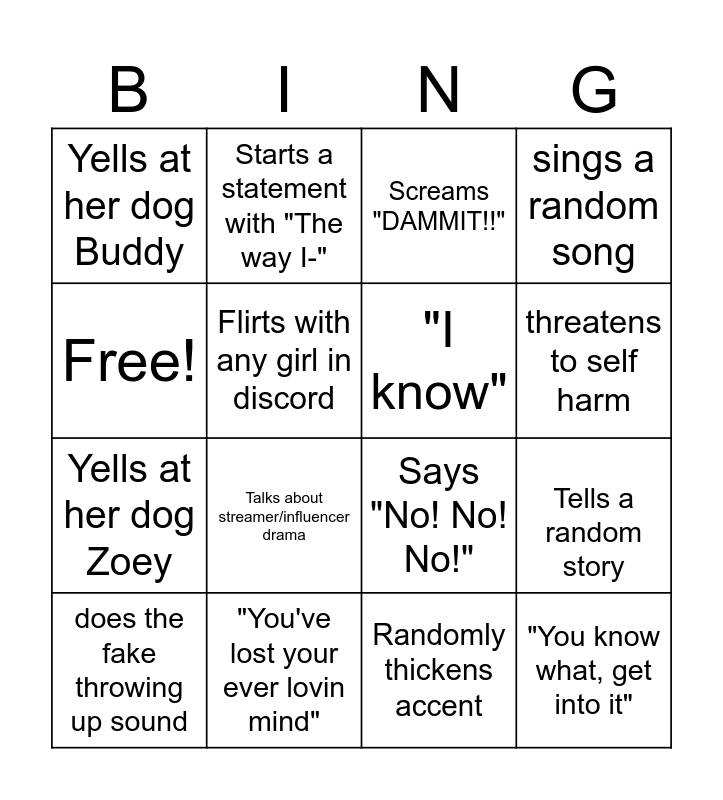 | B | I | N | G |
|---|---|---|---|
| Yells at her dog Buddy | Starts a statement with "The way I-" | Screams "DAMMIT!!" | sings a random song |
| Free! | Flirts with any girl in discord | "I know" | threatens to self harm |
| Yells at her dog Zoey | Talks about streamer/influencer drama | Says "No! No! No!" | Tells a random story |
| does the fake throwing up sound | "You've lost your ever lovin mind" | Randomly thickens accent | "You know what, get into it" |